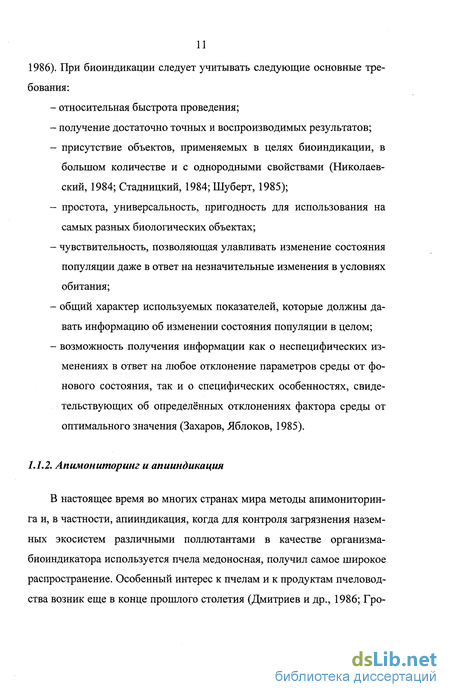 11

1986). При биоиндикации следует учитывать следующие основные требования:

– относительная быстрота проведения;

– получение достаточно точных и воспроизводимых результатов;

– присутствие объектов, применяемых в целях биоиндикации, в большом количестве и с однородными свойствами (Николаевский, 1984; Стадницкий, 1984; Шуберт, 1985);

– простота, универсальность, пригодность для использования на самых разных биологических объектах;

– чувствительность, позволяющая улавливать изменение состояния популяции даже в ответ на незначительные изменения в условиях обитания;

– общий характер используемых показателей, которые должны давать информацию об изменении состояния популяции в целом;

– возможность получения информации как о неспецифических изменениях в ответ на любое отклонение параметров среды от фонового состояния, так и о специфических особенностях, свидетельствующих об определённых отклонениях фактора среды от оптимального значения (Захаров, Яблоков, 1985).

1.1.2. Апимониторинг и апииндикация

В настоящее время во многих странах мира методы апимониторинга и, в частности, апииндикация, когда для контроля загрязнения наземных экосистем различными поллютантами в качестве организма-биоиндикатора используется пчела медоносная, получил самое широкое распространение. Особенный интерес к пчелам и к продуктам пчеловодства возник еще в конце прошлого столетия (Дмитриев и др., 1986; Гро-

dsLib.net
библиотека диссертаций